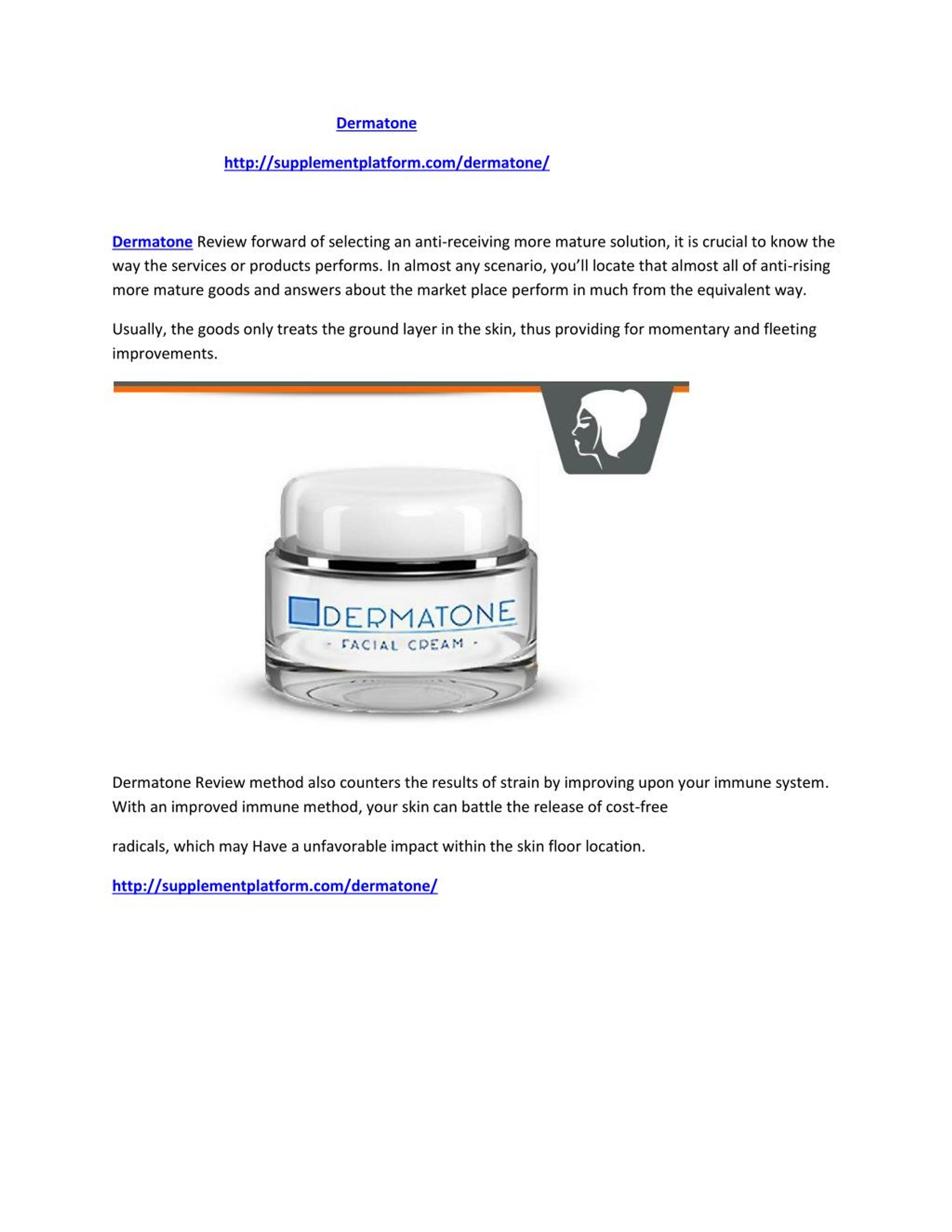 Dermatone

http://supplementplatform.com/dermatone/

Dermatone Review forward of selecting an anti-receiving more mature solution, it is crucial to know the way the services or products performs. In almost any scenario, you'll locate that almost all of anti-rising more mature goods and answers about the market place perform in much from the equivalent way.

Usually, the goods only treats the ground layer in the skin, thus providing for momentary and fleeting improvements.

DERMATONE
- FACIAL CREAM -

Dermatone Review method also counters the results of strain by improving upon your immune system. With an improved immune method, your skin can battle the release of cost-free

radicals, which may Have a unfavorable impact within the skin floor location.

http://supplementplatform.com/dermatone/